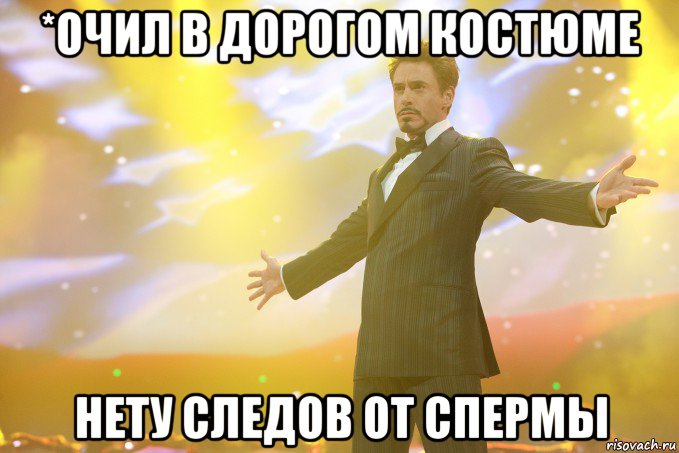 *ОЧИЛ В ДОРОГОМ КОСТЮМЕ

НЕТУ СЛЕДОВ ОТ СПЕРМЫ

risovach.ru